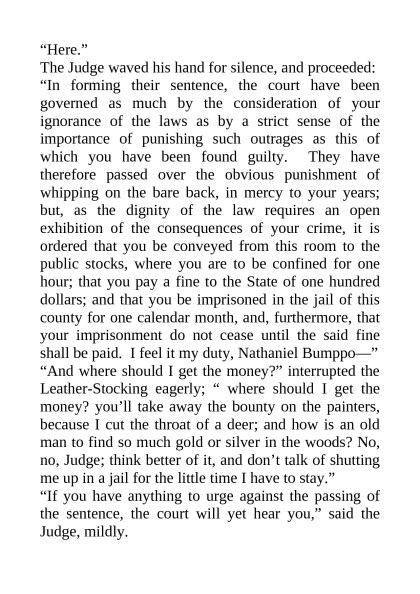 “Here.”

The Judge waved his hand for silence, and proceeded:

“In forming their sentence, the court have been governed as much by the consideration of your ignorance of the laws as by a strict sense of the importance of punishing such outrages as this of which you have been found guilty. They have therefore passed over the obvious punishment of whipping on the bare back, in mercy to your years; but, as the dignity of the law requires an open exhibition of the consequences of your crime, it is ordered that you be conveyed from this room to the public stocks, where you are to be confined for one hour; that you pay a fine to the State of one hundred dollars; and that you be imprisoned in the jail of this county for one calendar month, and, furthermore, that your imprisonment do not cease until the said fine shall be paid. I feel it my duty, Nathaniel Bumppo—”

“And where should I get the money?” interrupted the Leather-Stocking eagerly; “ where should I get the money? you’ll take away the bounty on the painters, because I cut the throat of a deer; and how is an old man to find so much gold or silver in the woods? No, no, Judge; think better of it, and don’t talk of shutting me up in a jail for the little time I have to stay.”

“If you have anything to urge against the passing of the sentence, the court will yet hear you,” said the Judge, mildly.